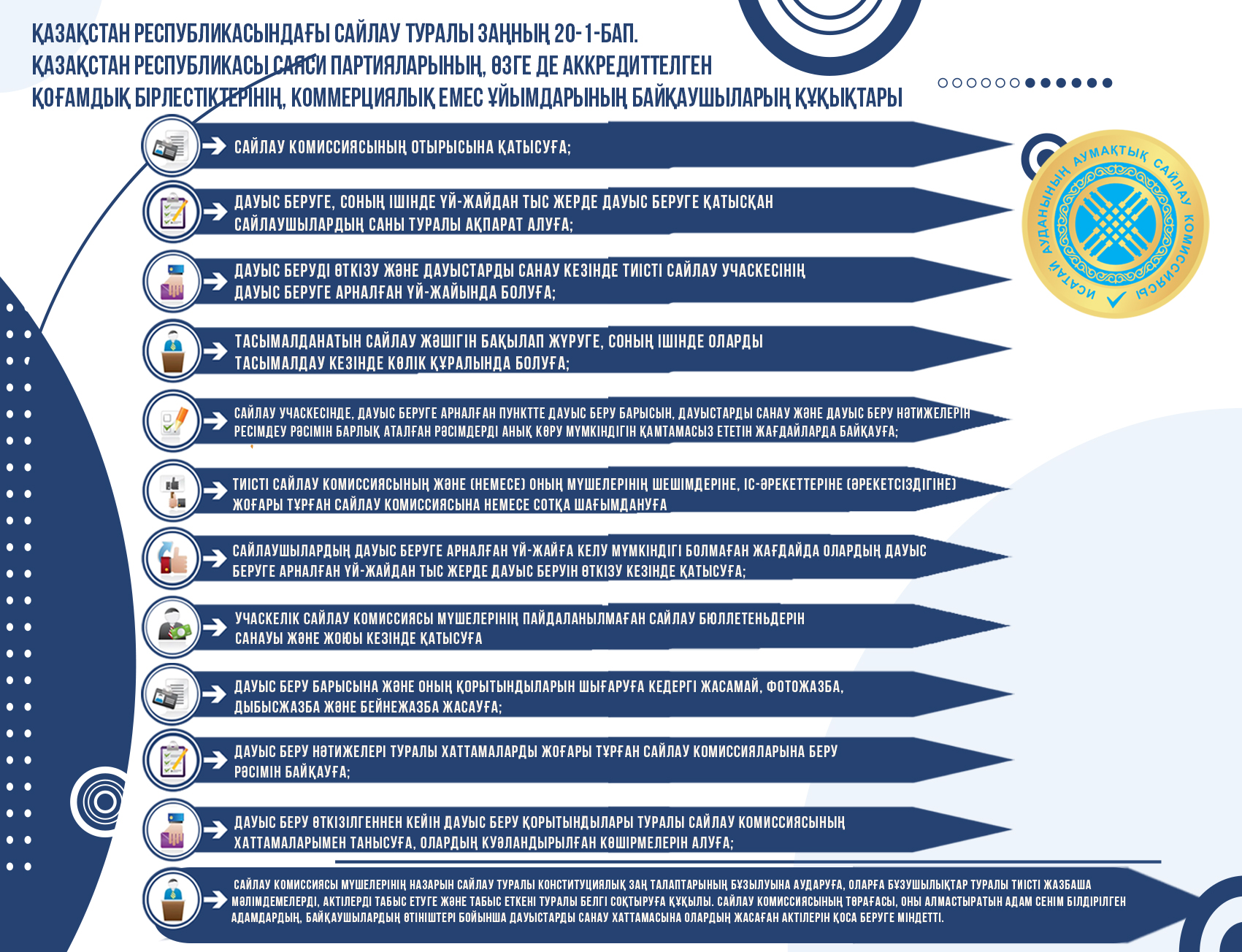 ҚАЗАҚСТАН РЕСПУБЛИКАСЫНДАҒЫ САЙЛАУ ТУРАЛЫ ЗАҢНЫҢ 20-1-БАП.
ҚАЗАҚСТАН РЕСПУБЛИКАСЫ САЯСИ ПАРТИЯЛАРЫНЫҢ, ӨЗГЕ ДЕ АККРЕДИТТЕЛГЕН ҚОҒАМДЫҚ БІРЛЕСТІКТЕРІНІҢ, КОММЕРЦИЯЛЫҚ ЕМЕС ҰЙЫМДАРЫНЫҢ БАЙҚАУШЫЛАРЫҢ ҚҰҚЫҚТАРЫ

ИСАТАЙ АУДАНЫНЫҢ АУМАҚТЫҚ САЙЛАУ КОМИССИЯСЫ

САЙЛАУ КОМИССИЯСЫНЫҢ ОТЫРЫСЫНА ҚАТЫСУҒА;

ДАУЫС БЕРУГЕ, СОНЫҢ ІШІНДЕ ҮЙ-ЖАЙДАН ТЫС ЖЕРДЕ ДАУЫС БЕРУГЕ ҚАТЫСҚАН САЙЛАУШЫЛАРДЫҢ САНЫ ТУРАЛЫ АҚПАРАТ АЛУҒА;

ДАУЫС БЕРУДІ ӨТКІЗУ ЖӘНЕ ДАУЫСТАРДЫ САНАУ КЕЗІНДЕ ТИІСТІ САЙЛАУ УЧАСКЕСІНІҢ ДАУЫС БЕРУГЕ АРНАЛҒАН ҮЙ-ЖАЙЫНДА БОЛУҒА;

ТАСЫМАЛДАНАТЫН САЙЛАУ ЖӘШІГІН БАҚЫЛАП ЖҮРУГЕ, СОНЫҢ ІШІНДЕ ОЛАРДЫ ТАСЫМАЛДАУ КЕЗІНДЕ КӨЛІК ҚҰРАЛЫНДА БОЛУҒА;

САЙЛАУ УЧАСКЕСІНДЕ, ДАУЫС БЕРУГЕ АРНАЛҒАН ПУНКТТЕ ДАУЫС БЕРУ БАРЫСЫН, ДАУЫСТАРДЫ САНАУ ЖӘНЕ ДАУЫС БЕРУ НӘТИЖЕЛЕРІН РЕСІМДЕУ РӘСІМІН БАРЛЫҚ АТАЛҒАН РӘСІМДЕРДІ АНЫҚ КӨРУ МҮМКІНДІГІН ҚАМТАМАСЫЗ ЕТЕТІН ЖАҒДАЙЛАРДА БАЙҚАУҒА;

ТИІСТІ САЙЛАУ КОМИССИЯСЫНЫҢ ЖӘНЕ (НЕМЕСЕ) ОНЫҢ МҮШЕЛЕРІНІҢ ШЕШІМДЕРІНЕ, ІС-ӘРЕКЕТТЕРІНЕ (ӘРЕКЕТСІЗДІГІНЕ) ЖОҒАРЫ ТҰРҒАН САЙЛАУ КОМИССИЯСЫНА НЕМЕСЕ СОТҚА ШАҒЫМДАНУҒА

САЙЛАУШЫЛАРДЫҢ ДАУЫС БЕРУГЕ АРНАЛҒАН ҮЙ-ЖАЙҒА КЕЛУ МҮМКІНДІГІ БОЛМАҒАН ЖАҒДАЙДА ОЛАРДЫҢ ДАУЫС БЕРУГЕ АРНАЛҒАН ҮЙ-ЖАЙДАН ТЫС ЖЕРДЕ ДАУЫС БЕРУІН ӨТКІЗУ КЕЗІНДЕ ҚАТЫСУҒА;

УЧАСКЕЛІК САЙЛАУ КОМИССИЯСЫ МҮШЕЛЕРІНІҢ ПАЙДАЛАНЫЛМАҒАН САЙЛАУ БЮЛЛЕТЕНЬДЕРІН САНАУЫ ЖӘНЕ ЖОЮЫ КЕЗІНДЕ ҚАТЫСУҒА

ДАУЫС БЕРУ БАРЫСЫНА ЖӘНЕ ОНЫҢ ҚОРЫТЫНДЫЛАРЫН ШЫҒАРУҒА КЕДЕРГІ ЖАСАМАЙ, ФОТОЖАЗБА, ДЫБЫСЖАЗБА ЖӘНЕ БЕЙНЕЖАЗБА ЖАСАУҒА;

ДАУЫС БЕРУ НӘТИЖЕЛЕРІ ТУРАЛЫ ХАТТАМАЛАРДЫ ЖОҒАРЫ ТҰРҒАН САЙЛАУ КОМИССИЯЛАРЫНА БЕРУ РӘСІМІН БАЙҚАУҒА;

ДАУЫС БЕРУ ӨТКІЗІЛГЕННЕН КЕЙІН ДАУЫС БЕРУ ҚОРЫТЫНДЫЛАРЫ ТУРАЛЫ САЙЛАУ КОМИССИЯСЫНЫҢ ХАТТАМАЛАРЫМЕН ТАНЫСУҒА, ОЛАРДЫҢ КУӘЛАНДЫРЫЛҒАН КӨШІРМЕЛЕРІН АЛУҒА;

САЙЛАУ КОМИССИЯСЫ МҮШЕЛЕРІНІҢ НАЗАРЫН САЙЛАУ ТУРАЛЫ КОНСТИТУЦИЯЛЫҚ ЗАҢ ТАЛАПТАРЫНЫҢ БҰЗЫЛУЫНА АУДАРУҒА, ОЛАРҒА БҰЗУШЫЛЫҚТАР ТУРАЛЫ ТИІСТІ ЖАЗБАША МӘЛІМДЕМЕЛЕРДІ, АКТІЛЕРДІ ТАБЫС ЕТУГЕ ЖӘНЕ ТАБЫС ЕТКЕНІ ТУРАЛЫ БЕЛГІ СОҚТЫРУҒА ҚҰҚЫЛЫ. САЙЛАУ КОМИССИЯСЫНЫҢ ТӨРАҒАСЫ, ОНЫ АЛМАСТЫРАТЫН АДАМ СЕНІМ БІЛДІРІЛГЕН АДАМДАРДЫҢ, БАЙҚАУШЫЛАРДЫҢ ӨТІНІШТЕРІ БОЙЫНША ДАУЫСТАРДЫ САНАУ ХАТТАМАСЫНА ОЛАРДЫҢ ЖАСАҒАН АКТІЛЕРІН ҚОСА БЕРУГЕ МІНДЕТТІ.